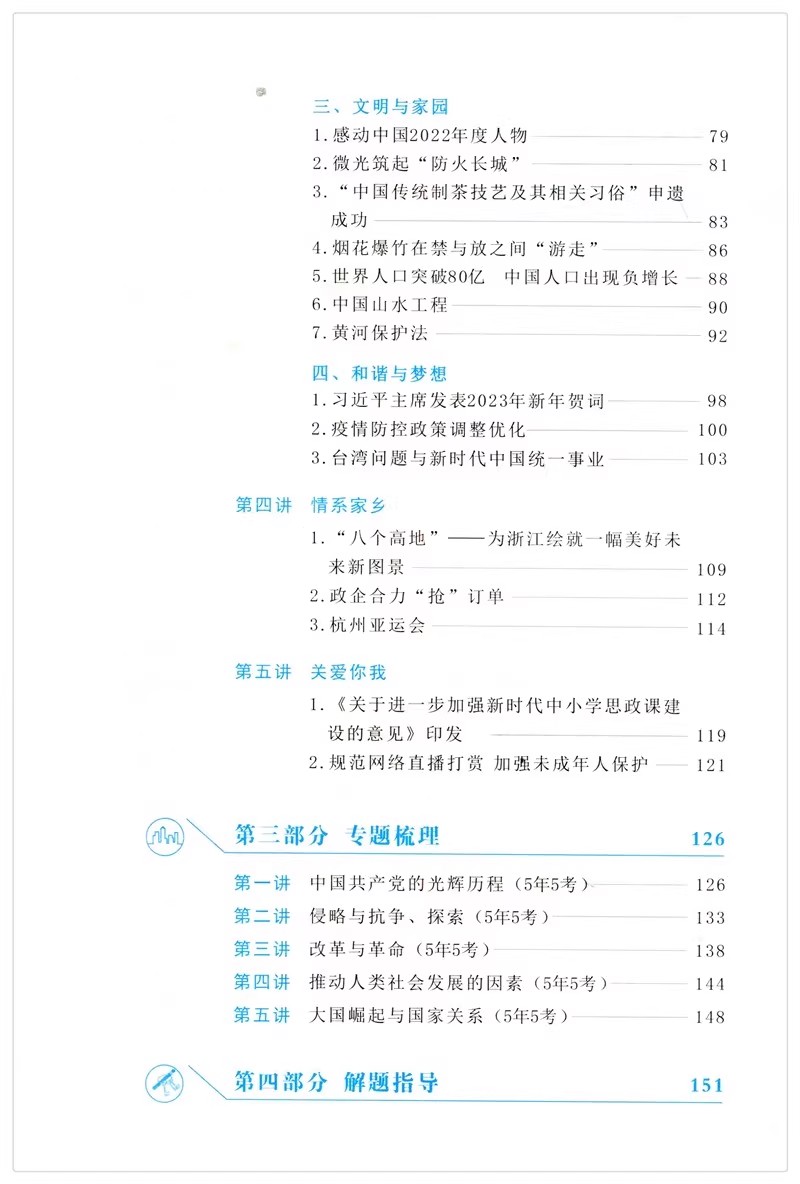 三、文明与家园
1.感动中国2022年度人物 79
2.微光筑起“防火长城” 81
3.“中国传统制茶技艺及其相关习俗”申遗成功 83
4.烟花爆竹在禁与放之间“游走” 86
5.世界人口突破80亿 中国人口出现负增长 88
6.中国山水工程 90
7.黄河保护法 92

四、和谐与梦想
1.习近平主席发表2023年新年贺词 98
2.疫情防控政策调整优化 100
3.台湾问题与新时代中国统一事业 103

第四讲 情系家乡
1.“八个高地”——为浙江绘就一幅美好未来新图景 109
2.政企合力“抢”订单 112
3.杭州亚运会 114

第五讲 关爱你我
1.《关于进一步加强新时代中小学思政课建设的意见》印发 119
2.规范网络直播打赏 加强未成年人保护 121

第三部分 专题梳理 126

第一讲 中国共产党的光辉历程(5年5考) 126
第二讲 侵略与抗争、探索(5年5考) 133
第三讲 改革与革命(5年5考) 138
第四讲 推动人类社会发展的因素(5年5考) 144
第五讲 大国崛起与国家关系(5年5考) 148

第四部分 解题指导 151